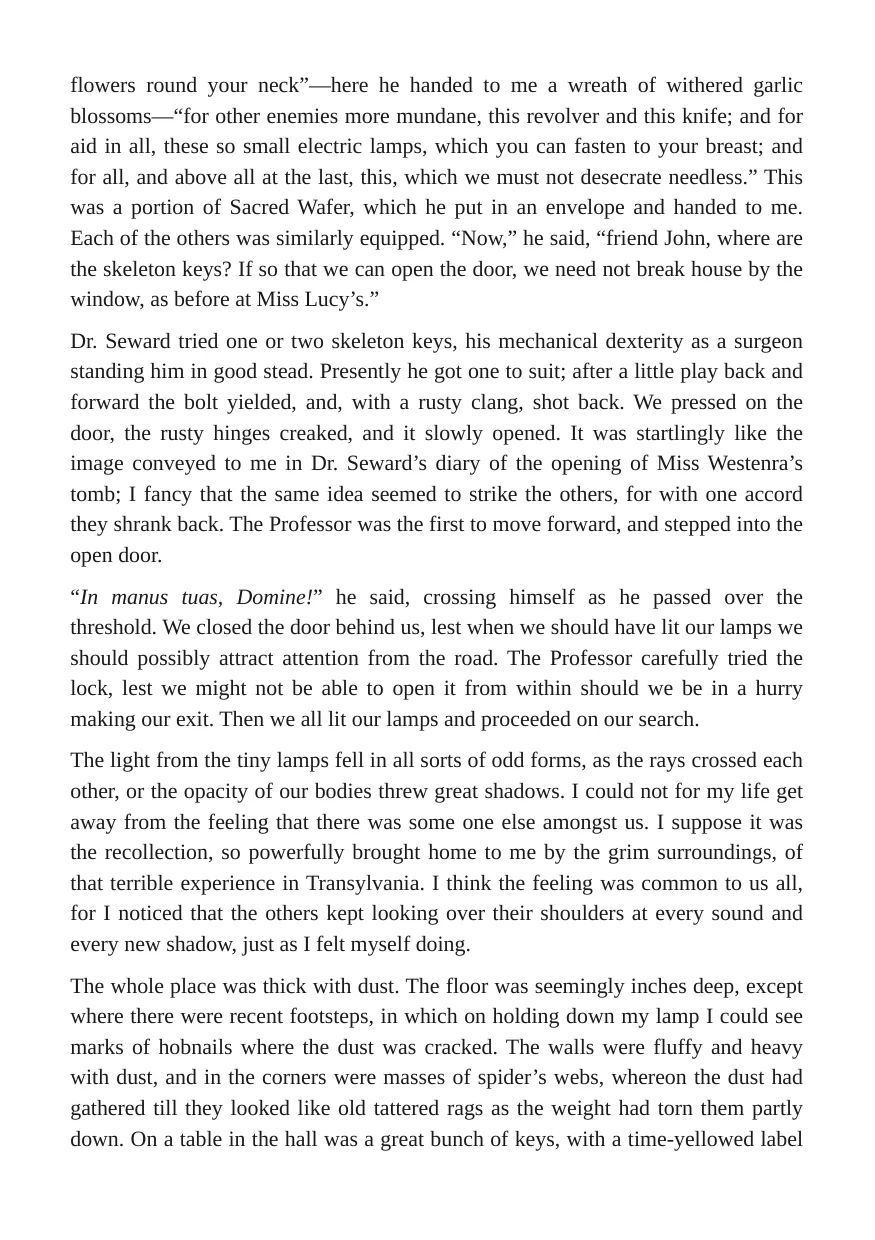 flowers round your neck"—here he handed to me a wreath of withered garlic blossoms—"for other enemies more mundane, this revolver and this knife; and for aid in all, these so small electric lamps, which you can fasten to your breast; and for all, and above all at the last, this, which we must not desecrate needless." This was a portion of Sacred Wafer, which he put in an envelope and handed to me. Each of the others was similarly equipped. "Now," he said, "friend John, where are the skeleton keys? If so that we can open the door, we need not break house by the window, as before at Miss Lucy's."

Dr. Seward tried one or two skeleton keys, his mechanical dexterity as a surgeon standing him in good stead. Presently he got one to suit; after a little play back and forward the bolt yielded, and, with a rusty clang, shot back. We pressed on the door, the rusty hinges creaked, and it slowly opened. It was startlingly like the image conveyed to me in Dr. Seward's diary of the opening of Miss Westenra's tomb; I fancy that the same idea seemed to strike the others, for with one accord they shrank back. The Professor was the first to move forward, and stepped into the open door.

"In manus tuas, Domine!" he said, crossing himself as he passed over the threshold. We closed the door behind us, lest when we should have lit our lamps we should possibly attract attention from the road. The Professor carefully tried the lock, lest we might not be able to open it from within should we be in a hurry making our exit. Then we all lit our lamps and proceeded on our search.

The light from the tiny lamps fell in all sorts of odd forms, as the rays crossed each other, or the opacity of our bodies threw great shadows. I could not for my life get away from the feeling that there was some one else amongst us. I suppose it was the recollection, so powerfully brought home to me by the grim surroundings, of that terrible experience in Transylvania. I think the feeling was common to us all, for I noticed that the others kept looking over their shoulders at every sound and every new shadow, just as I felt myself doing.

The whole place was thick with dust. The floor was seemingly inches deep, except where there were recent footsteps, in which on holding down my lamp I could see marks of hobnails where the dust was cracked. The walls were fluffy and heavy with dust, and in the corners were masses of spider's webs, whereon the dust had gathered till they looked like old tattered rags as the weight had torn them partly down. On a table in the hall was a great bunch of keys, with a time-yellowed label